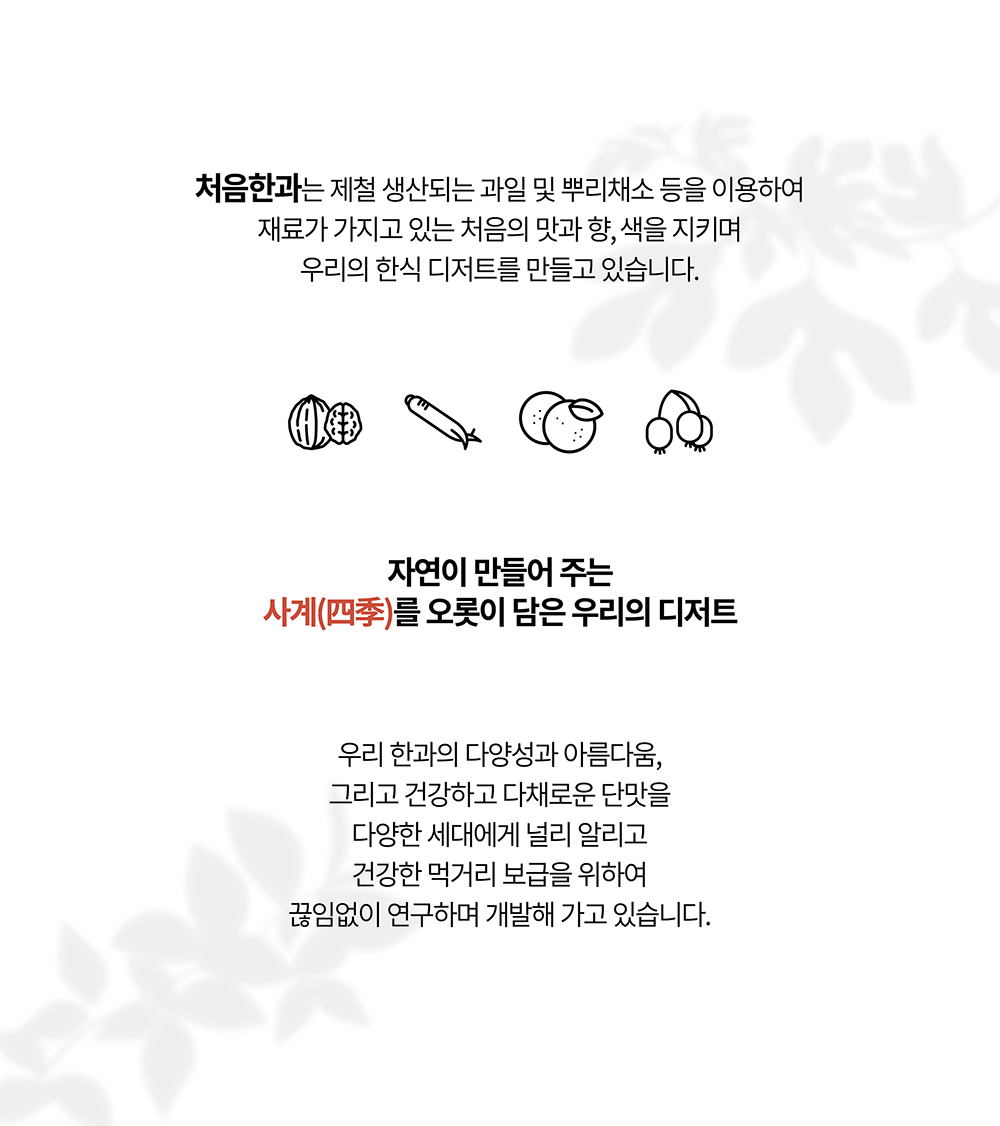 처음한과는 제철 생산되는 과일 및 뿌리채소 등을 이용하여 재료가 가지고 있는 처음의 맛과 향, 색을 지키며 우리의 한식 디저트를 만들고 있습니다.

자연이 만들어 주는
사계(四季)를 오롯이 담은 우리의 디저트

우리 한과의 다양성과 아름다움,
그리고 건강하고 다채로운 단맛을
다양한 세대에게 널리 알리고
건강한 먹거리 보급을 위하여
끊임없이 연구하며 개발해 가고 있습니다.